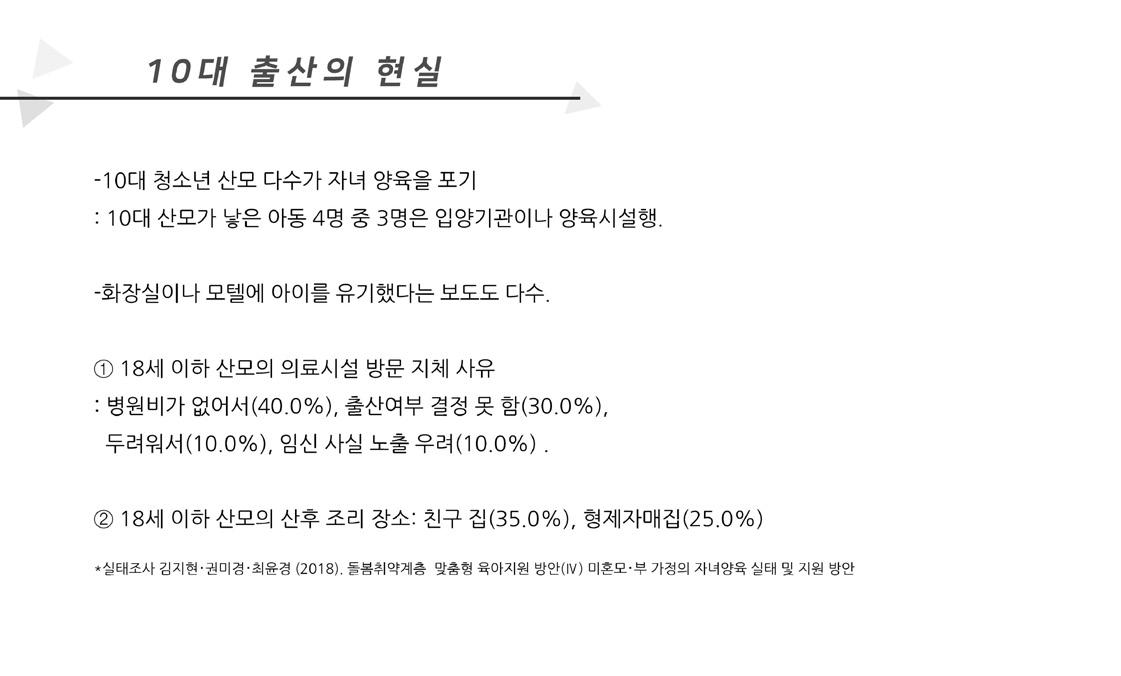 10대 출산의 현실

-10대 청소년 산모 다수가 자녀 양육을 포기
: 10대 산모가 낳은 아동 4명 중 3명은 입양기관이나 양육시설행.

-화장실이나 모텔에 아이를 유기했다는 보도도 다수.

① 18세 이하 산모의 의료시설 방문 지체 사유
: 병원비가 없어서(40.0%), 출산여부 결정 못 함(30.0%),
두려워서(10.0%), 임신 사실 노출 우려(10.0%) .

② 18세 이하 산모의 산후 조리 장소: 친구 집(35.0%), 형제자매집(25.0%)

*실태조사 김지현·권미경·최윤경 (2018). 돌봄취약계층 맞춤형 육아지원 방안(IV) 미혼모·부 가정의 자녀양육 실태 및 지원 방안